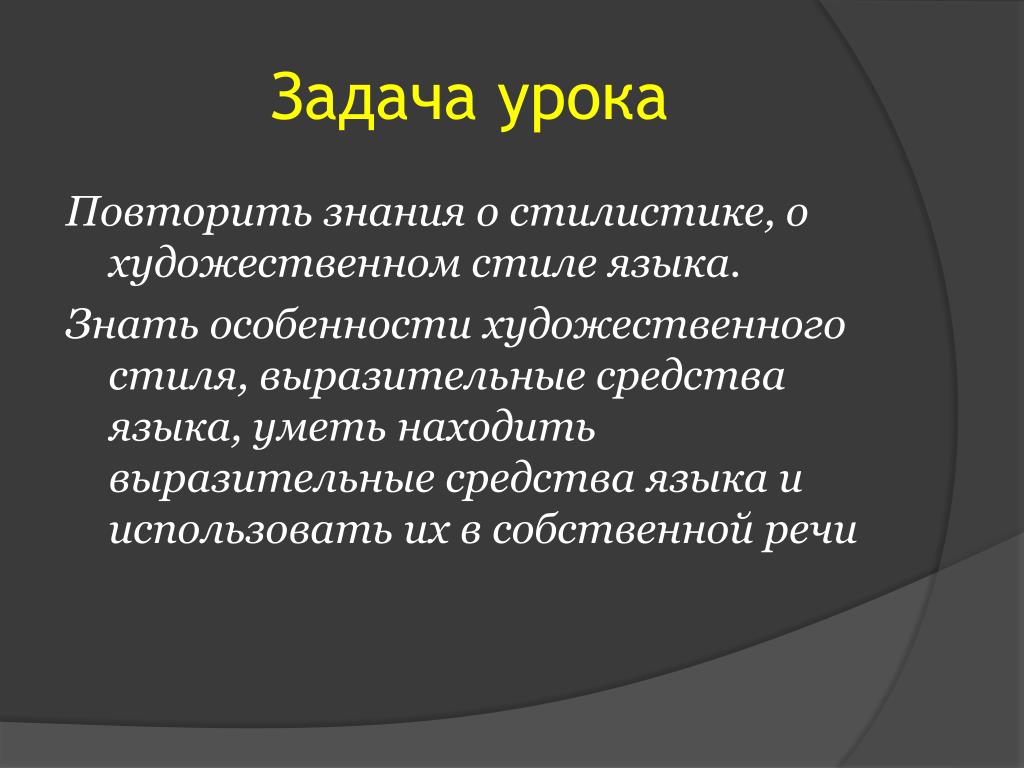 Задача урока

Повторить знания о стилистике, о художественном стиле языка.

Знать особенности художественного стиля, выразительные средства языка, уметь находить выразительные средства языка и использовать их в собственной речи